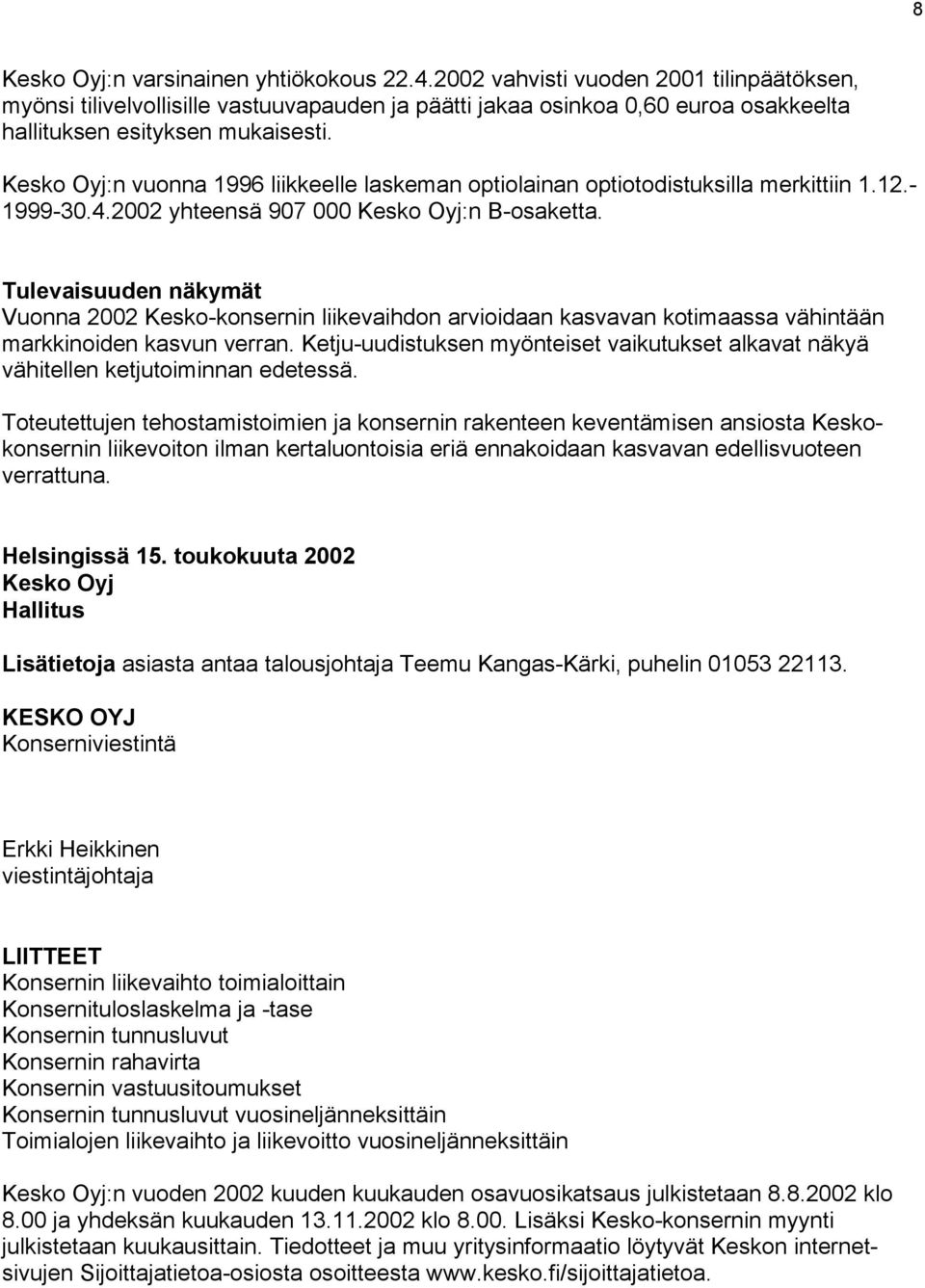 8

Kesko Oyj:n varsinainen yhtiökokous 22.4.2002 vahvisti vuoden 2001 tilinpäätöksen, myönsi tilivelvollisille vastuuvapauden ja päätti jakaa osinkoa 0,60 euroa osakkeelta hallituksen esityksen mukaisesti.

Kesko Oyj:n vuonna 1996 liikkeelle laskeman optiolainan optiotodistuksilla merkittiin 1.12.-1999-30.4.2002 yhteensä 907 000 Kesko Oyj:n B-osaketta.

Tulevaisuuden näkymät
Vuonna 2002 Kesko-konsernin liikevaihdon arvioidaan kasvavan kotimaassa vähintään markkinoiden kasvun verran. Ketju-uudistuksen myönteiset vaikutukset alkavat näkyä vähitellen ketjutoiminnan edetessä.

Toteutettujen tehostamistoimien ja konsernin rakenteen keventämisen ansiosta Kesko-konsernin liikevoiton ilman kertaluontoisia eriä ennakoidaan kasvavan edellisvuoteen verrattuna.

Helsingissä 15. toukokuuta 2002
Kesko Oyj
Hallitus

Lisätietoja asiasta antaa talousjohtaja Teemu Kangas-Kärki, puhelin 01053 22113.

KESKO OYJ
Konserniviestintä

Erkki Heikkinen
viestintäjohtaja

LIITTEET
Konsernin liikevaihto toimialoittain
Konsernituloslaskelma ja -tase
Konsernin tunnusluvut
Konsernin rahavirta
Konsernin vastuusitoumukset
Konsernin tunnusluvut vuosineljänneksittäin
Toimialojen liikevaihto ja liikevoitto vuosineljänneksittäin

Kesko Oyj:n vuoden 2002 kuuden kuukauden osavuosikatsaus julkistetaan 8.8.2002 klo 8.00 ja yhdeksän kuukauden 13.11.2002 klo 8.00. Lisäksi Kesko-konsernin myynti julkistetaan kuukausittain. Tiedotteet ja muu yritysinformaatio löytyvät Keskon internet-sivujen Sijoittajatietoa-osiosta osoitteesta www.kesko.fi/sijoittajatietoa.